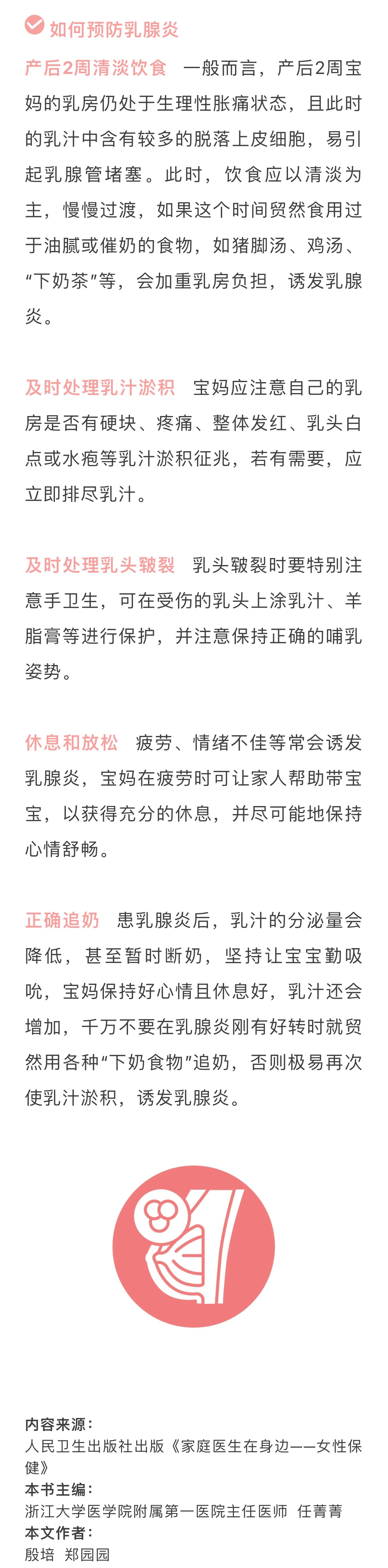 如何预防乳腺炎

产后2周清淡饮食 一般而言，产后2周宝妈的乳房仍处于生理性胀痛状态，且此时的乳汁中含有较多的脱落上皮细胞，易引起乳腺管堵塞。此时，饮食应以清淡为主，慢慢过渡，如果这个时间贸然食用过于油腻或催奶的食物，如猪脚汤、鸡汤、“下奶茶”等，会加重乳房负担，诱发乳腺炎。

及时处理乳汁淤积 宝妈应注意自己的乳房是否有硬块、疼痛、整体发红、乳头白点或水疱等乳汁淤积征兆，若有需要，应立即排尽乳汁。

及时处理乳头皲裂 乳头皲裂时要特别注意手卫生，可在受伤的乳头上涂乳汁、羊脂膏等进行保护，并注意保持正确的哺乳姿势。

休息和放松 疲劳、情绪不佳等常会诱发乳腺炎，宝妈在疲劳时可让家人帮助带宝宝，以获得充分的休息，并尽可能地保持心情舒畅。

正确追奶 患乳腺炎后，乳汁的分泌量会降低，甚至暂时断奶，坚持让宝宝勤吸吮，宝妈保持好心情且休息好，乳汁还会增加，千万不要在乳腺炎刚有好转时就贸然用各种“下奶食物”追奶，否则极易再次使乳汁淤积，诱发乳腺炎。

内容来源：
人民卫生出版社出版《家庭医生在身边——女性保健》
本书主编：
浙江大学医学院附属第一医院主任医师 任菁菁
本文作者：
殷培 郑园园